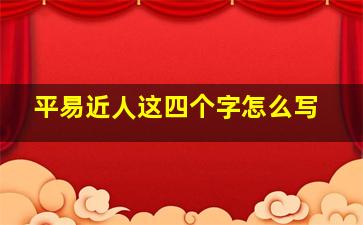 平易近人这四个字怎么写